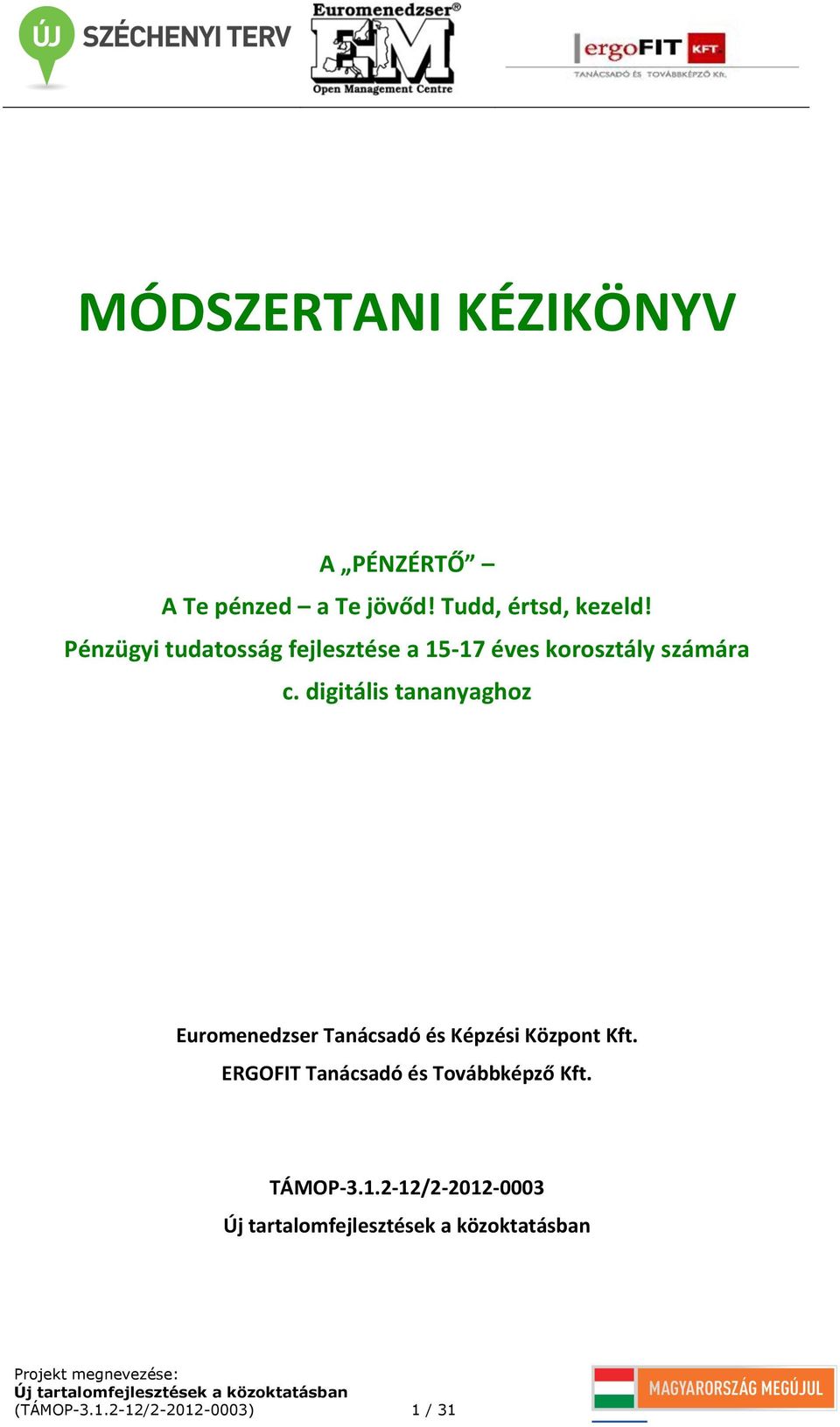 ÚJ SZÉCHENYI TERV

Euromenedzser®
EM
Open Management Centre

ergoFIT KFT
TANÁCSADÓ ÉS TOVÁBBKÉPZŐ Kft.

MÓDSZERTANI KÉZIKÖNYV

A „PÉNZÉRTŐ” –
A Te pénzed – a Te jövőd! Tudd, értsd, kezeld!
Pénzügyi tudatosság fejlesztése a 15-17 éves korosztály számára
c. digitális tananyaghoz

Euromenedzser Tanácsadó és Képzési Központ Kft.
ERGOFIT Tanácsadó és Továbbképző Kft.

TÁMOP-3.1.2-12/2-2012-0003
Új tartalomfejlesztések a közoktatásban

Projekt megnevezése:
Új tartalomfejlesztések a közoktatásban
(TÁMOP-3.1.2-12/2-2012-0003)
1 / 31

MAGYARORSZÁG MEGÚJUL